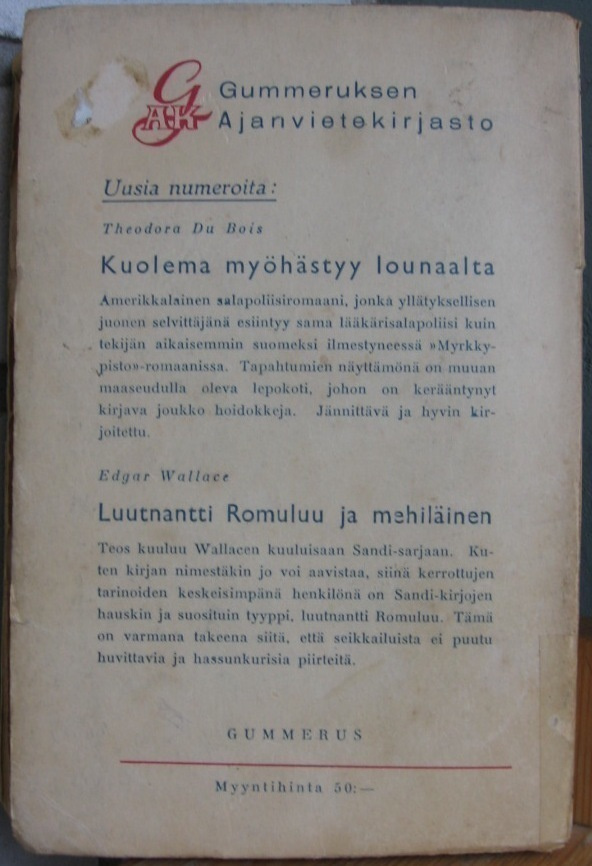 G AKK Gummeruksen Ajanvietekirjasto

Uusia numeroita:

Theodora Du Bois

Kuolema myöhästyy lounaalta

Amerikkalainen salapoliisiromaani, jonka yllätyksellisen juonen selvittäjänä esiintyy sama lääkärisalapoliisi kuin tekijän aikaisemmin suomeksi ilmestyneessä »Myrkkypisto»-romaanissa. Tapahtumien näyttämönä on muuan maaseudulla oleva lepokoti, johon on kerääntynyt kirjava joukko hoidokkeja. Jännittävä ja hyvin kirjoitettu.

Edgar Wallace

Luutnantti Romuluu ja mehiläinen

Teos kuuluu Wallacen kuuluisaan Sandi-sarjaan. Kuten kirjan nimestäkin jo voi aavistaa, siinä kerrottujen tarinoiden keskeisimpänä henkilönä on Sandi-kirjojen hauskin ja suosituin tyyppi, luutnantti Romuluu. Tämä on varmana takeena siitä, että seikkailuista ei puutu huvittavia ja hassunkurisia piirteitä.

GUMMERUS

Myyntihinta 50:—